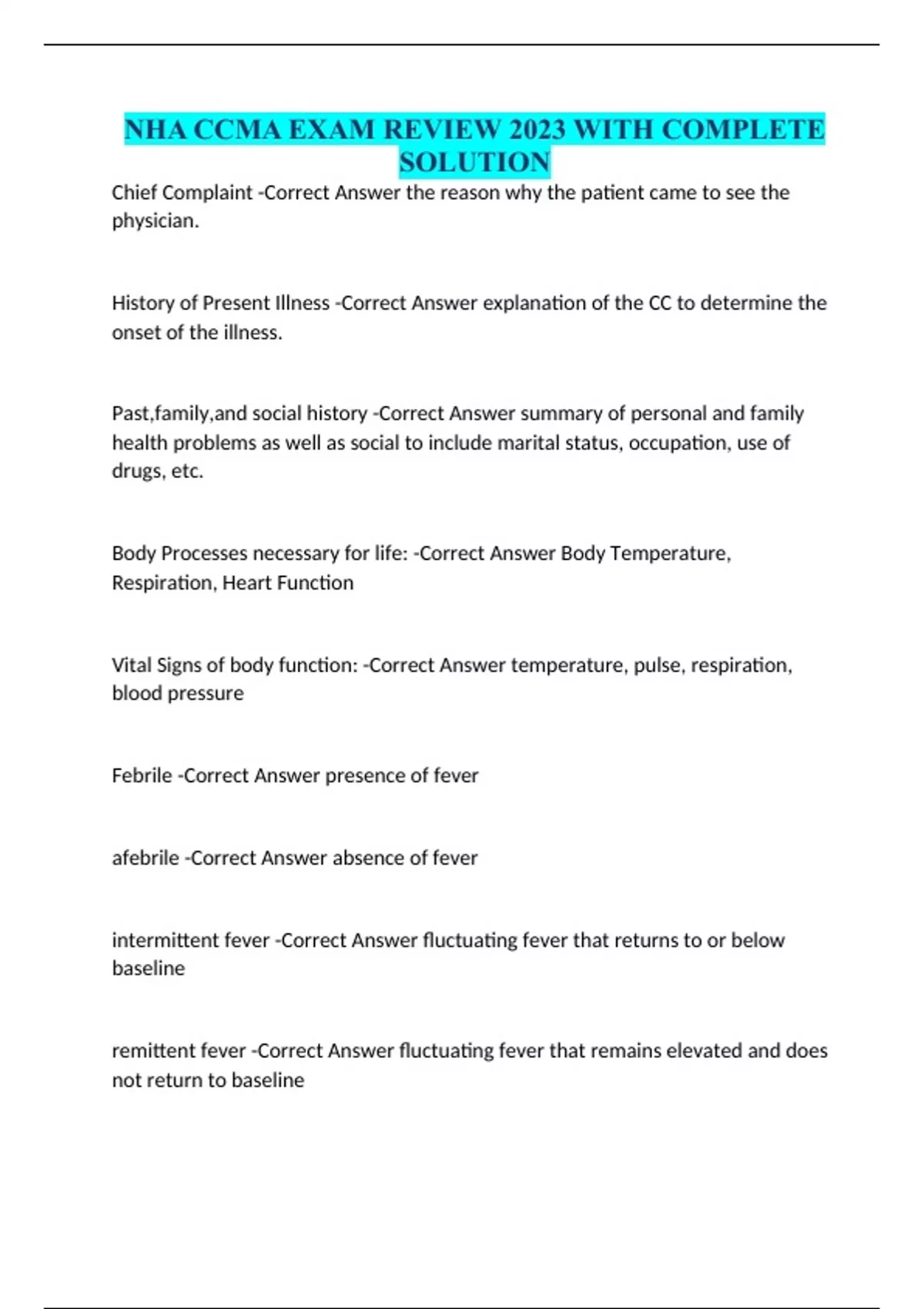 NHA CCMA EXAM REVIEW 2023 WITH COMPLETE SOLUTION

Chief Complaint -Correct Answer the reason why the patient came to see the physician.

History of Present Illness -Correct Answer explanation of the CC to determine the onset of the illness.

Past,family,and social history -Correct Answer summary of personal and family health problems as well as social to include marital status, occupation, use of drugs, etc.

Body Processes necessary for life: -Correct Answer Body Temperature, Respiration, Heart Function

Vital Signs of body function: -Correct Answer temperature, pulse, respiration, blood pressure

Febrile -Correct Answer presence of fever

afebrile -Correct Answer absence of fever

intermittent fever -Correct Answer fluctuating fever that returns to or below baseline

remittent fever -Correct Answer fluctuating fever that remains elevated and does not return to baseline